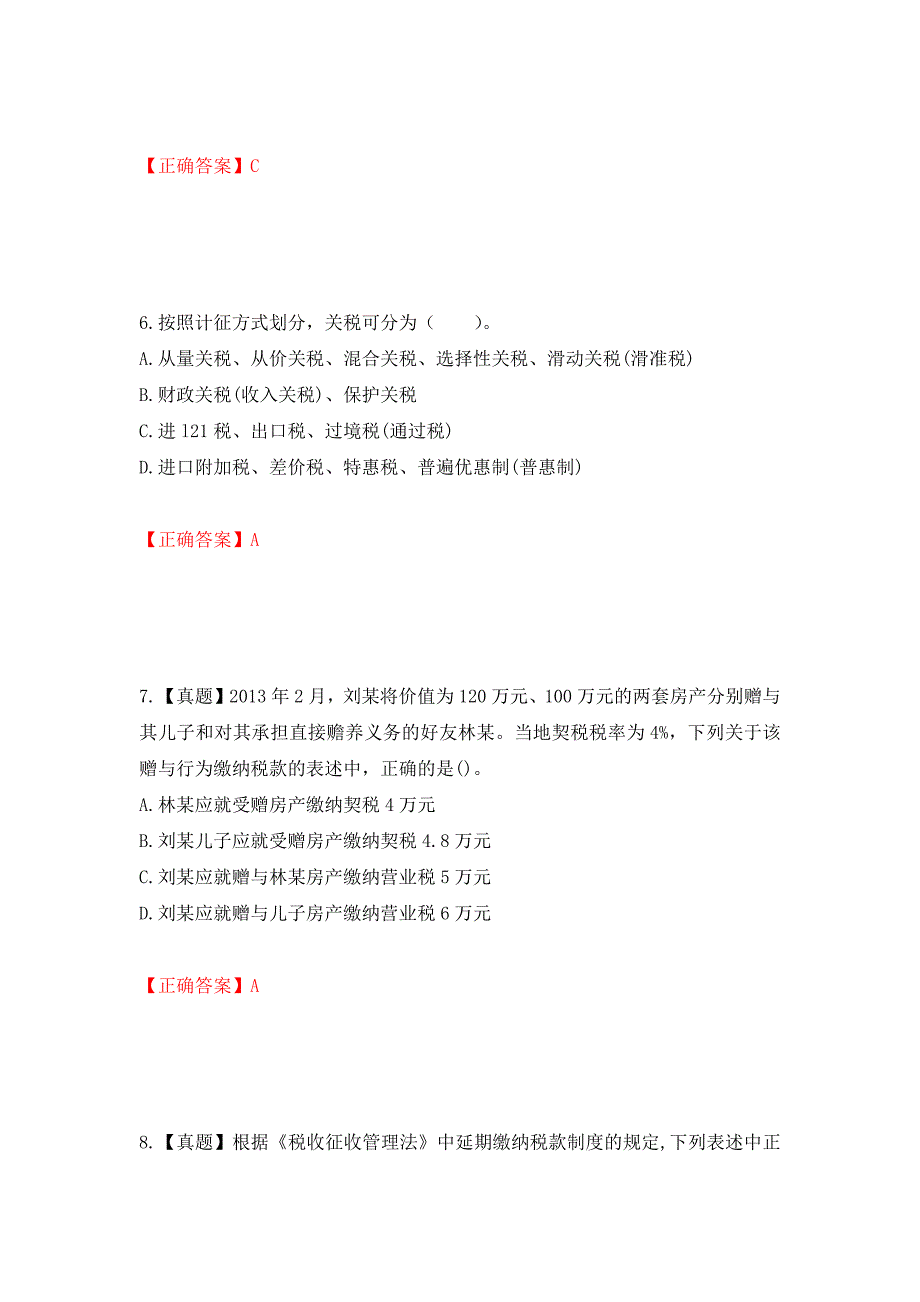 【正确答案】C

6.按照计征方式划分，关税可分为（　　）。

A.从量关税、从价关税、混合关税、选择性关税、滑动关税(滑准税)

B.财政关税(收入关税)、保护关税

C.进121税、出口税、过境税(通过税)

D.进口附加税、差价税、特惠税、普遍优惠制(普惠制)

【正确答案】A

7.【真题】2013年2月，刘某将价值为120万元、100万元的两套房产分别赠与其儿子和对其承担直接赡养义务的好友林某。当地契税税率为4%，下列关于该赠与行为缴纳税款的表述中，正确的是()。

A.林某应就受赠房产缴纳契税4万元

B.刘某儿子应就受赠房产缴纳契税4.8万元

C.刘某应就赠与林某房产缴纳营业税5万元

D.刘某应就赠与儿子房产缴纳营业税6万元

【正确答案】A

8.【真题】根据《税收征收管理法》中延期缴纳税款制度的规定,下列表述中正